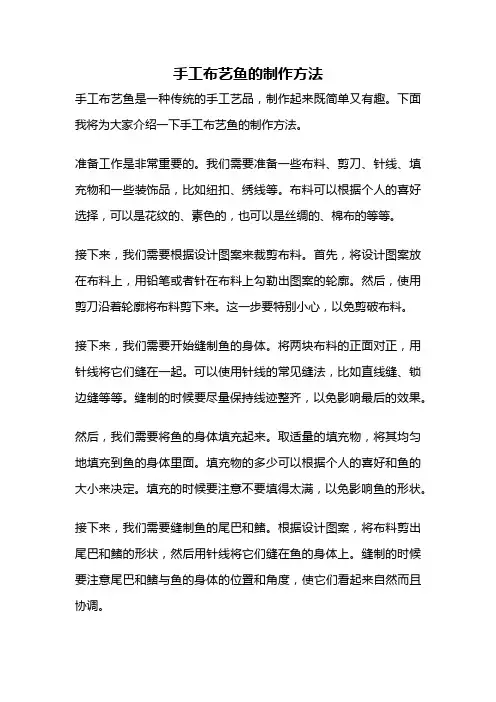 手工布艺鱼的制作方法

手工布艺鱼是一种传统的手工艺品，制作起来既简单又有趣。下面我将为大家介绍一下手工布艺鱼的制作方法。

准备工作是非常重要的。我们需要准备一些布料、剪刀、针线、填充物和一些装饰品，比如纽扣、绣线等。布料可以根据个人的喜好选择，可以是花纹的、素色的，也可以是丝绸的、棉布的等等。

接下来，我们需要根据设计图案来裁剪布料。首先，将设计图案放在布料上，用铅笔或者针在布料上勾勒出图案的轮廓。然后，使用剪刀沿着轮廓将布料剪下来。这一步要特别小心，以免剪破布料。

接下来，我们需要开始缝制鱼的身体。将两块布料的正面对正，用针线将它们缝在一起。可以使用针线的常见缝法，比如直线缝、锁边缝等等。缝制的时候要尽量保持线迹整齐，以免影响最后的效果。

然后，我们需要将鱼的身体填充起来。取适量的填充物，将其均匀地填充到鱼的身体里面。填充物的多少可以根据个人的喜好和鱼的大小来决定。填充的时候要注意不要填得太满，以免影响鱼的形状。

接下来，我们需要缝制鱼的尾巴和鳍。根据设计图案，将布料剪出尾巴和鳍的形状，然后用针线将它们缝在鱼的身体上。缝制的时候要注意尾巴和鳍与鱼的身体的位置和角度，使它们看起来自然而且协调。